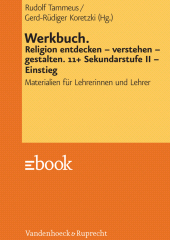 Rudolf Tammeus/
Gerd-Rüdiger Koretzki (Hg.)

Werkbuch.
Religion entdecken – verstehen – gestalten. 11+ Sekundarstufe II – Einstieg

Materialien für Lehrerinnen und Lehrer

ebook

Vandenhoeck & Ruprecht